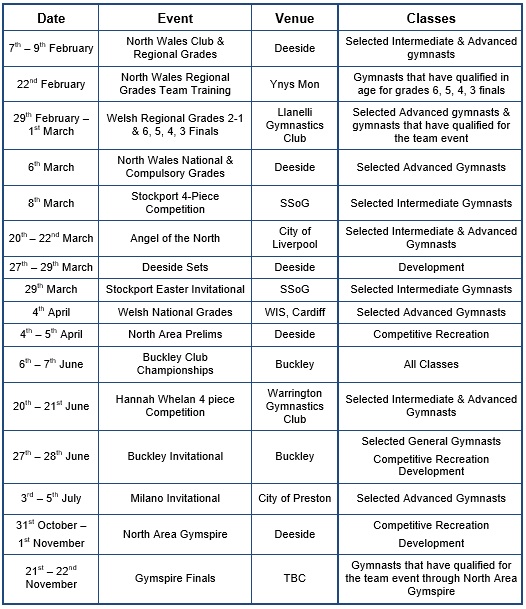 | Date | Event | Venue | Classes |
|---|---|---|---|
| 7$^{th}$ – 9$^{th}$ February | North Wales Club & Regional Grades | Deeside | Selected Intermediate & Advanced gymnasts |
| 22$^{nd}$ February | North Wales Regional Grades Team Training | Ynys Mon | Gymnasts that have qualified in age for grades 6, 5, 4, 3 finals |
| 29$^{th}$ February – 1$^{st}$ March | Welsh Regional Grades 2-1 & 6, 5, 4, 3 Finals | Llanelli Gymnastics Club | Selected Advanced gymnasts & gymnasts that have qualified for the team event |
| 6$^{th}$ March | North Wales National & Compulsory Grades | Deeside | Selected Advanced Gymnasts |
| 8$^{th}$ March | Stockport 4-Piece Competition | SSoG | Selected Intermediate Gymnasts |
| 20$^{th}$ – 22$^{nd}$ March | Angel of the North | City of Liverpool | Selected Intermediate & Advanced Gymnasts |
| 27$^{th}$ – 29$^{th}$ March | Deeside Sets | Deeside | Development |
| 29$^{th}$ March | Stockport Easter Invitational | SSoG | Selected Intermediate Gymnasts |
| 4$^{th}$ April | Welsh National Grades | WIS, Cardiff | Selected Advanced Gymnasts |
| 4$^{th}$ – 5$^{th}$ April | North Area Prelims | Deeside | Competitive Recreation |
| 6$^{th}$ – 7$^{th}$ June | Buckley Club Championships | Buckley | All Classes |
| 20$^{th}$ – 21$^{st}$ June | Hannah Whelan 4 piece Competition | Warrington Gymnastics Club | Selected Intermediate & Advanced Gymnasts |
| 27$^{th}$ – 28$^{th}$ June | Buckley Invitational | Buckley | Selected General Gymnasts Competitive Recreation Development |
| 3$^{rd}$ – 5$^{th}$ July | Milano Invitational | City of Preston | Selected Advanced Gymnasts |
| 31$^{st}$ October – 1$^{st}$ November | North Area Gymspire | Deeside | Competitive Recreation Development |
| 21$^{st}$ – 22$^{nd}$ November | Gymspire Finals | TBC | Gymnasts that have qualified for the team event through North Area Gymspire |